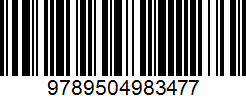 9789504983477